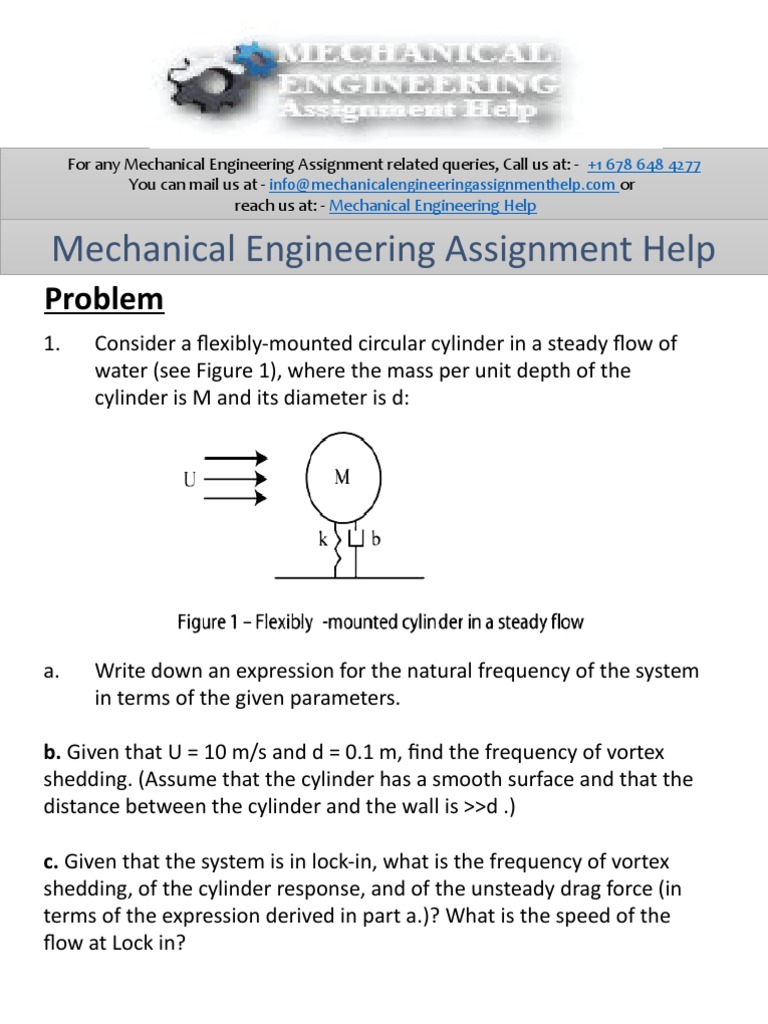 MECHANICAL ENGINEERING Assignment Help

For any Mechanical Engineering Assignment related queries, Call us at: - +1 678 648 4277
You can mail us at - info@mechanicalengineeringassignmenthelp.com or
reach us at: - Mechanical Engineering Help

Mechanical Engineering Assignment Help

Problem

1. Consider a flexibly-mounted circular cylinder in a steady flow of water (see Figure 1), where the mass per unit depth of the cylinder is M and its diameter is d:

U

M

k

b

Figure 1 – Flexibly -mounted cylinder in a steady flow

a. Write down an expression for the natural frequency of the system in terms of the given parameters.

b. Given that U = 10 m/s and d = 0.1 m, find the frequency of vortex shedding. (Assume that the cylinder has a smooth surface and that the distance between the cylinder and the wall is >>d .)

c. Given that the system is in lock-in, what is the frequency of vortex shedding, of the cylinder response, and of the unsteady drag force (in terms of the expression derived in part a.)? What is the speed of the flow at Lock in?